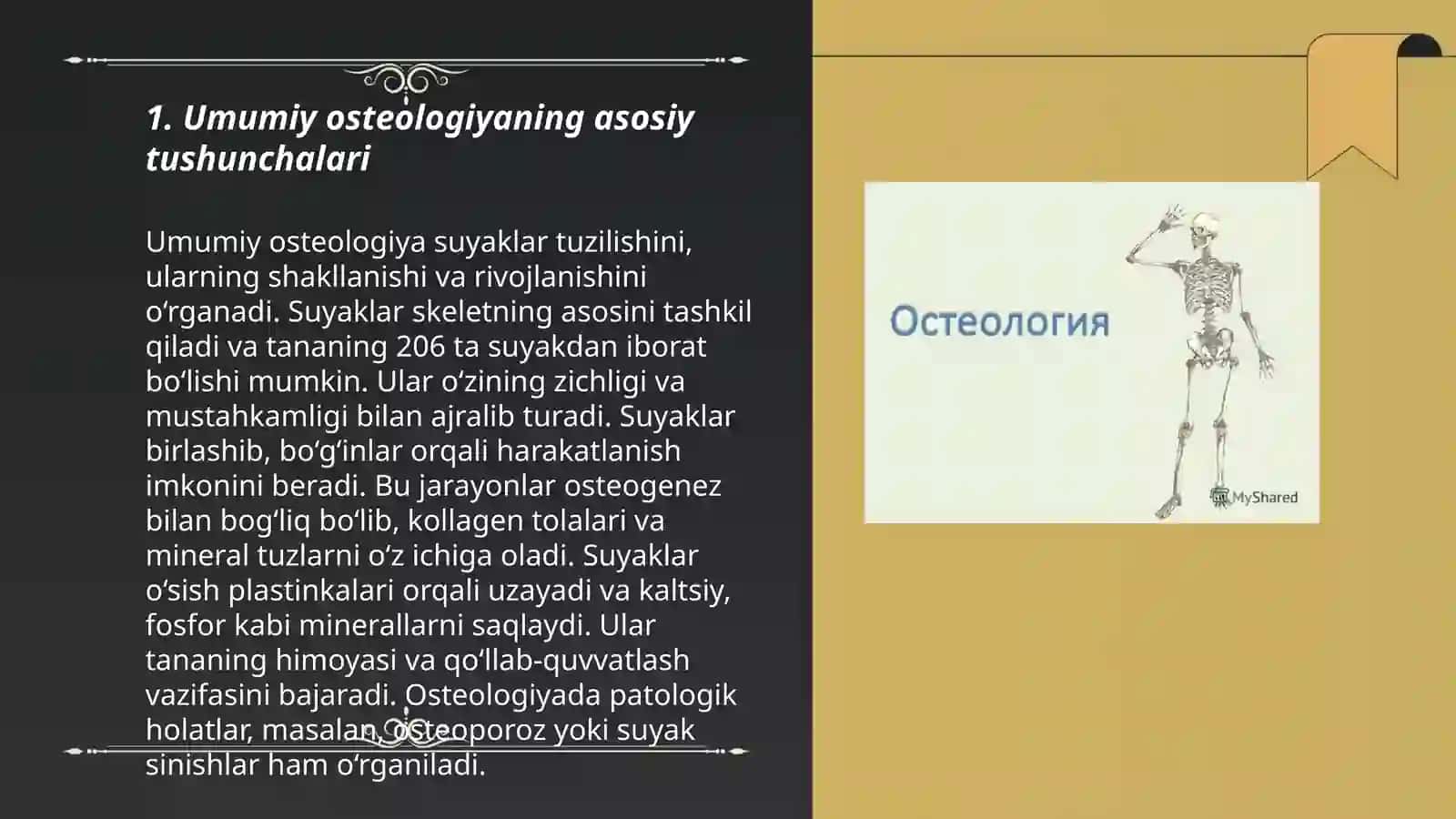 1. Umumiy osteologiyaning asosiy tushunchalari

Umumiy osteologiya suyaklar tuzilishini, ularning shakllanishi va rivojlanishini oʻrganadi. Suyaklar skeletning asosini tashkil qiladi va tananing 206 ta suyakdan iborat boʻlishi mumkin. Ular oʻzining zichligi va mustahkamligi bilan ajralib turadi. Suyaklar birlashib, boʻgʻinlar orqali harakatlanish imkonini beradi. Bu jarayonlar osteogenez bilan bogʻliq boʻlib, kollagen tolalari va mineral tuzlarni oʻz ichiga oladi. Suyaklar oʻsish plastinkalari orqali uzayadi va kaltsiy, fosfor kabi minerallarni saqlaydi. Ular tananing himoyasi va qoʻllab-quvvatlash vazifasini bajaradi. Osteologiyada patologik holatlar, masalan, osteoporoz yoki suyak sinishlar ham oʻrganiladi.

Остеология

MyShared